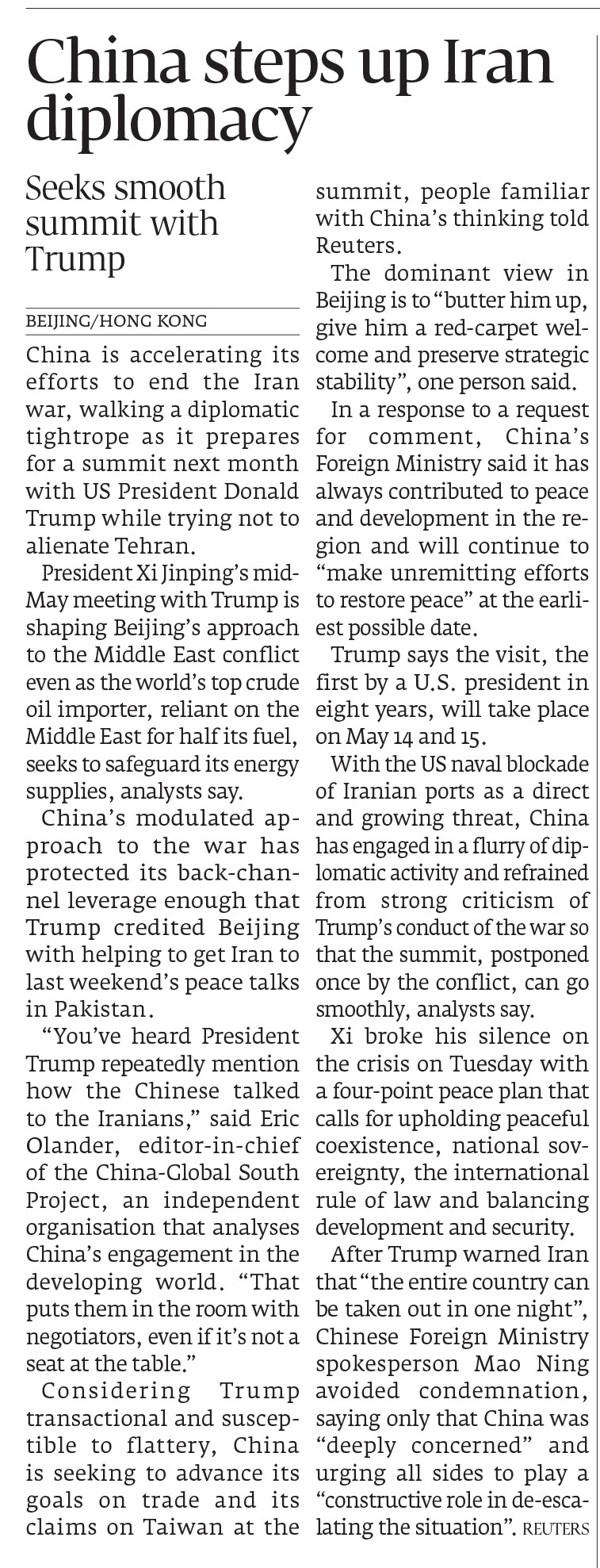 China steps up Iran diplomacy

Seeks smooth summit with Trump

BEIJING/HONG KONG

China is accelerating its efforts to end the Iran war, walking a diplomatic tightrope as it prepares for a summit next month with US President Donald Trump while trying not to alienate Tehran.

President Xi Jinping's mid-May meeting with Trump is shaping Beijing's approach to the Middle East conflict even as the world's top crude oil importer, reliant on the Middle East for half its fuel, seeks to safeguard its energy supplies, analysts say.

China's modulated approach to the war has protected its back-channel leverage enough that Trump credited Beijing with helping to get Iran to last weekend's peace talks in Pakistan.

"You've heard President Trump repeatedly mention how the Chinese talked to the Iranians," said Eric Olander, editor-in-chief of the China-Global South Project, an independent organisation that analyses China's engagement in the developing world. "That puts them in the room with negotiators, even if it's not a seat at the table."

Considering Trump transactional and susceptible to flattery, China is seeking to advance its goals on trade and its claims on Taiwan at the summit, people familiar with China's thinking told Reuters.

The dominant view in Beijing is to "butter him up, give him a red-carpet welcome and preserve strategic stability", one person said.

In a response to a request for comment, China's Foreign Ministry said it has always contributed to peace and development in the region and will continue to "make unremitting efforts to restore peace" at the earliest possible date.

Trump says the visit, the first by a U.S. president in eight years, will take place on May 14 and 15.

With the US naval blockade of Iranian ports as a direct and growing threat, China has engaged in a flurry of diplomatic activity and refrained from strong criticism of Trump's conduct of the war so that the summit, postponed once by the conflict, can go smoothly, analysts say.

Xi broke his silence on the crisis on Tuesday with a four-point peace plan that calls for upholding peaceful coexistence, national sovereignty, the international rule of law and balancing development and security.

After Trump warned Iran that "the entire country can be taken out in one night", Chinese Foreign Ministry spokesperson Mao Ning avoided condemnation, saying only that China was "deeply concerned" and urging all sides to play a "constructive role in de-escalating the situation". REUTERS